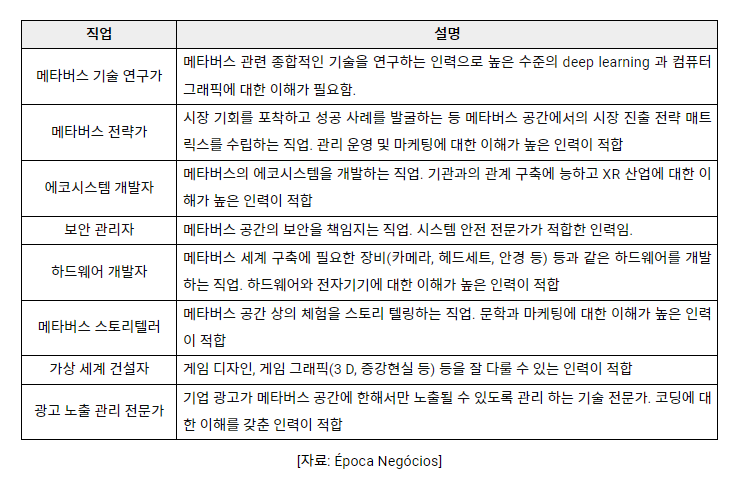 | 직업 | 설명 |
|---|---|
| 메타버스 기술 연구가 | 메타버스 관련 종합적인 기술을 연구하는 인력으로 높은 수준의 deep learning 과 컴퓨터 그래픽에 대한 이해가 필요함. |
| 메타버스 전략가 | 시장 기회를 포착하고 성공 사례를 발굴하는 등 메타버스 공간에서의 시장 진출 전략 매트릭스를 수립하는 직업. 관리 운영 및 마케팅에 대한 이해가 높은 인력이 적합 |
| 에코시스템 개발자 | 메타버스의 에코시스템을 개발하는 직업. 기관과의 관계 구축에 능하고 XR 산업에 대한 이해가 높은 인력이 적합 |
| 보안 관리자 | 메타버스 공간의 보안을 책임지는 직업. 시스템 안전 전문가가 적합한 인력임. |
| 하드웨어 개발자 | 메타버스 세계 구축에 필요한 장비(카메라, 헤드세트, 안경 등) 등과 같은 하드웨어를 개발하는 직업. 하드웨어와 전자기기에 대한 이해가 높은 인력이 적합 |
| 메타버스 스토리텔러 | 메타버스 공간 상의 체험을 스토리 텔링하는 직업. 문학과 마케팅에 대한 이해가 높은 인력이 적합 |
| 가상 세계 건설자 | 게임 디자인, 게임 그래픽(3 D, 증강현실 등) 등을 잘 다룰 수 있는 인력이 적합 |
| 광고 노출 관리 전문가 | 기업 광고가 메타버스 공간에 한해서만 노출될 수 있도록 관리 하는 기술 전문가. 코딩에 대한 이해를 갖춘 인력이 적합 |

[자료: Época Negócios]